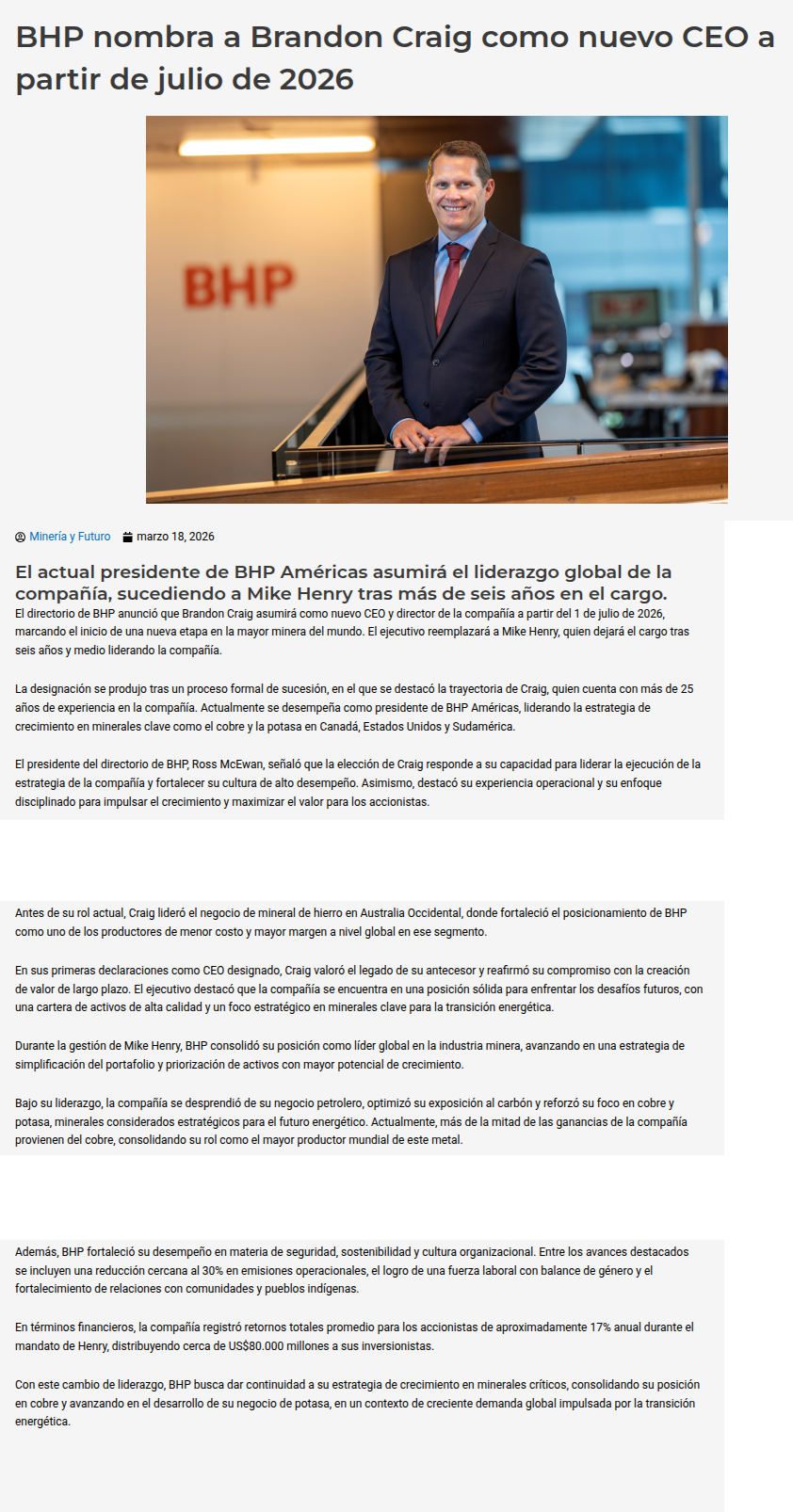 BHP nombra a Brandon Craig como nuevo CEO a partir de julio de 2026

BHP

Minería y Futuro   marzo 18, 2026

El actual presidente de BHP Américas asumirá el liderazgo global de la compañía, sucediendo a Mike Henry tras más de seis años en el cargo.

El directorio de BHP anunció que Brandon Craig asumirá como nuevo CEO y director de la compañía a partir del 1 de julio de 2026, marcando el inicio de una nueva etapa en la mayor minera del mundo. El ejecutivo reemplazará a Mike Henry, quien dejará el cargo tras seis años y medio liderando la compañía.

La designación se produjo tras un proceso formal de sucesión, en el que se destacó la trayectoria de Craig, quien cuenta con más de 25 años de experiencia en la compañía. Actualmente se desempeña como presidente de BHP Américas, liderando la estrategia de crecimiento en minerales clave como el cobre y la potasa en Canadá, Estados Unidos y Sudamérica.

El presidente del directorio de BHP, Ross McEwan, señaló que la elección de Craig responde a su capacidad para liderar la ejecución de la estrategia de la compañía y fortalecer su cultura de alto desempeño. Asimismo, destacó su experiencia operacional y su enfoque disciplinado para impulsar el crecimiento y maximizar el valor para los accionistas.

Antes de su rol actual, Craig lideró el negocio de mineral de hierro en Australia Occidental, donde fortaleció el posicionamiento de BHP como uno de los productores de menor costo y mayor margen a nivel global en ese segmento.

En sus primeras declaraciones como CEO designado, Craig valoró el legado de su antecesor y reafirmó su compromiso con la creación de valor de largo plazo. El ejecutivo destacó que la compañía se encuentra en una posición sólida para enfrentar los desafíos futuros, con una cartera de activos de alta calidad y un foco estratégico en minerales clave para la transición energética.

Durante la gestión de Mike Henry, BHP consolidó su posición como líder global en la industria minera, avanzando en una estrategia de simplificación del portafolio y priorización de activos con mayor potencial de crecimiento.

Bajo su liderazgo, la compañía se desprendió de su negocio petrolero, optimizó su exposición al carbón y reforzó su foco en cobre y potasa, minerales considerados estratégicos para el futuro energético. Actualmente, más de la mitad de las ganancias de la compañía provienen del cobre, consolidando su rol como el mayor productor mundial de este metal.

Además, BHP fortaleció su desempeño en materia de seguridad, sostenibilidad y cultura organizacional. Entre los avances destacados se incluyen una reducción cercana al 30% en emisiones operacionales, el logro de una fuerza laboral con balance de género y el fortalecimiento de relaciones con comunidades y pueblos indígenas.

En términos financieros, la compañía registró retornos totales promedio para los accionistas de aproximadamente 17% anual durante el mandato de Henry, distribuyendo cerca de US$80.000 millones a sus inversionistas.

Con este cambio de liderazgo, BHP busca dar continuidad a su estrategia de crecimiento en minerales críticos, consolidando su posición en cobre y avanzando en el desarrollo de su negocio de potasa, en un contexto de creciente demanda global impulsada por la transición energética.